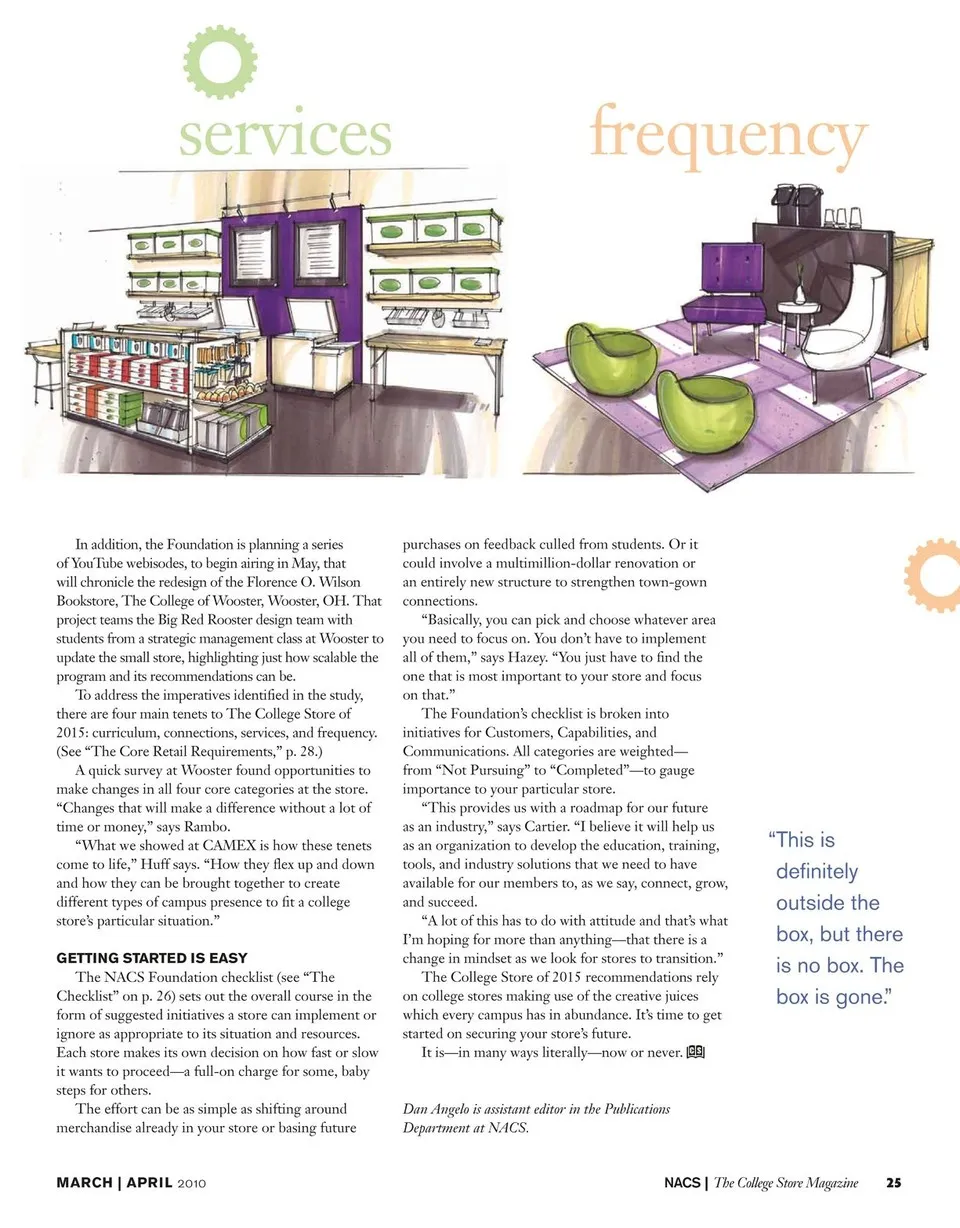 services

frequency

In addition, the Foundation is planning a series of YouTube webisodes, to begin airing in May, that will chronicle the redesign of the Florence O. Wilson Bookstore, The College of Wooster, Wooster, OH. That project teams the Big Red Rooster design team with students from a strategic management class at Wooster to update the small store, highlighting just how scalable the program and its recommendations can be.

To address the imperatives identified in the study, there are four main tenets to The College Store of 2015: curriculum, connections, services, and frequency. (See "The Core Retail Requirements," p. 28.)

A quick survey at Wooster found opportunities to make changes in all four core categories at the store. "Changes that will make a difference without a lot of time or money," says Rambo.

"What we showed at CAMEX is how these tenets come to life," Huff says. "How they flex up and down and how they can be brought together to create different types of campus presence to fit a college store's particular situation."

GETTING STARTED IS EASY

The NACS Foundation checklist (see "The Checklist" on p. 26) sets out the overall course in the form of suggested initiatives a store can implement or ignore as appropriate to its situation and resources. Each store makes its own decision on how fast or slow it wants to proceed—a full-on charge for some, baby steps for others.

The effort can be as simple as shifting around merchandise already in your store or basing future purchases on feedback culled from students. Or it could involve a multimillion-dollar renovation or an entirely new structure to strengthen town-gown connections.

"Basically, you can pick and choose whatever area you need to focus on. You don't have to implement all of them," says Hazey. "You just have to find the one that is most important to your store and focus on that."

The Foundation's checklist is broken into initiatives for Customers, Capabilities, and Communications. All categories are weighted—from "Not Pursuing" to "Completed"—to gauge importance to your particular store.

"This provides us with a roadmap for our future as an industry," says Cartier. "I believe it will help us as an organization to develop the education, training, tools, and industry solutions that we need to have available for our members to, as we say, connect, grow, and succeed.

"A lot of this has to do with attitude and that's what I'm hoping for more than anything—that there is a change in mindset as we look for stores to transition."

The College Store of 2015 recommendations rely on college stores making use of the creative juices which every campus has in abundance. It's time to get started on securing your store's future.

It is—in many ways literally—now or never.

Dan Angelo is assistant editor in the Publications Department at NACS.

"This is definitely outside the box, but there is no box. The box is gone."

MARCH | APRIL 2010

NACS | The College Store Magazine 25